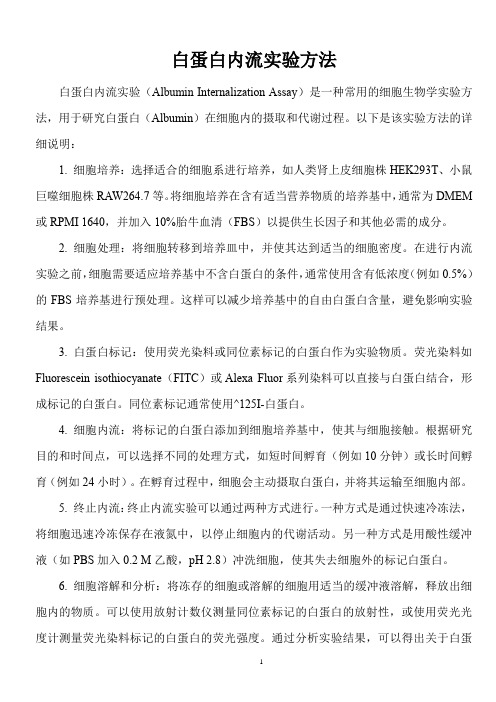 白蛋白内流实验方法

白蛋白内流实验（Albumin Internalization Assay）是一种常用的细胞生物学实验方法，用于研究白蛋白（Albumin）在细胞内的摄取和代谢过程。以下是该实验方法的详细说明：

1. 细胞培养：选择适合的细胞系进行培养，如人类肾上皮细胞株 HEK293T、小鼠巨噬细胞株 RAW264.7 等。将细胞培养在含有适当营养物质的培养基中，通常为 DMEM 或 RPMI 1640，并加入 10%胎牛血清（FBS）以提供生长因子和其他必需的成分。

2. 细胞处理：将细胞转移到培养皿中，并使其达到适当的细胞密度。在进行内流实验之前，细胞需要适应培养基中不含白蛋白的条件，通常使用含有低浓度（例如 0.5%）的 FBS 培养基进行预处理。这样可以减少培养基中的自由白蛋白含量，避免影响实验结果。

3. 白蛋白标记：使用荧光染料或同位素标记的白蛋白作为实验物质。荧光染料如 Fluorescein isothiocyanate（FITC）或 Alexa Fluor 系列染料可以直接与白蛋白结合，形成标记的白蛋白。同位素标记通常使用^125I-白蛋白。

4. 细胞内流：将标记的白蛋白添加到细胞培养基中，使其与细胞接触。根据研究目的和时间点，可以选择不同的处理方式，如短时间孵育（例如 10 分钟）或长时间孵育（例如 24 小时）。在孵育过程中，细胞会主动摄取白蛋白，并将其运输至细胞内部。

5. 终止内流：终止内流实验可以通过两种方式进行。一种方式是通过快速冷冻法，将细胞迅速冷冻保存在液氮中，以停止细胞内的代谢活动。另一种方式是用酸性缓冲液（如 PBS 加入 0.2 M 乙酸，pH 2.8）冲洗细胞，使其失去细胞外的标记白蛋白。

6. 细胞溶解和分析：将冻存的细胞或溶解的细胞用适当的缓冲液溶解，释放出细胞内的物质。可以使用放射计数仪测量同位素标记的白蛋白的放射性，或使用荧光光度计测量荧光染料标记的白蛋白的荧光强度。通过分析实验结果，可以得出关于白蛋

1